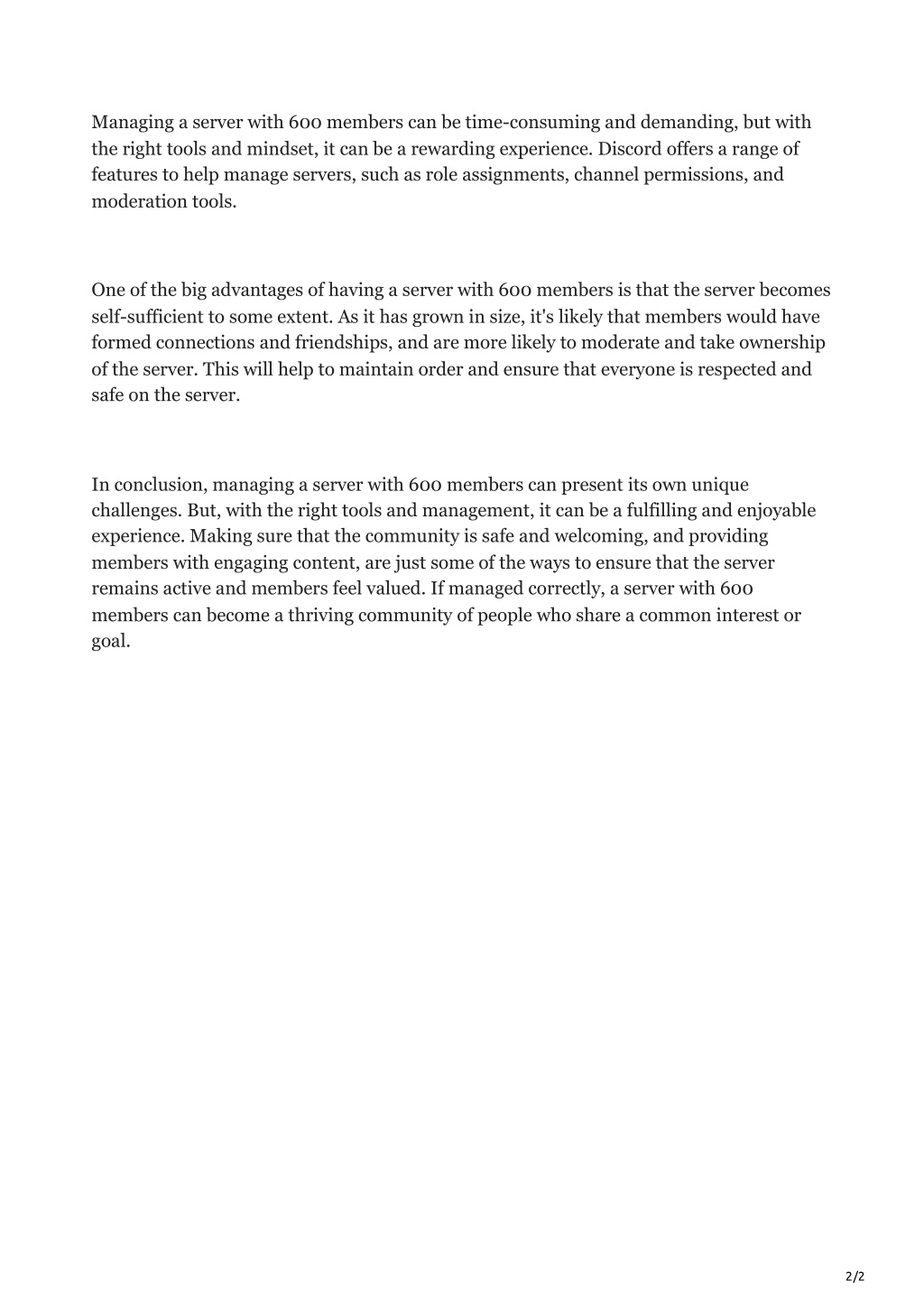 Managing a server with 600 members can be time-consuming and demanding, but with the right tools and mindset, it can be a rewarding experience. Discord offers a range of features to help manage servers, such as role assignments, channel permissions, and moderation tools.

One of the big advantages of having a server with 600 members is that the server becomes self-sufficient to some extent. As it has grown in size, it's likely that members would have formed connections and friendships, and are more likely to moderate and take ownership of the server. This will help to maintain order and ensure that everyone is respected and safe on the server.

In conclusion, managing a server with 600 members can present its own unique challenges. But, with the right tools and management, it can be a fulfilling and enjoyable experience. Making sure that the community is safe and welcoming, and providing members with engaging content, are just some of the ways to ensure that the server remains active and members feel valued. If managed correctly, a server with 600 members can become a thriving community of people who share a common interest or goal.

2/2